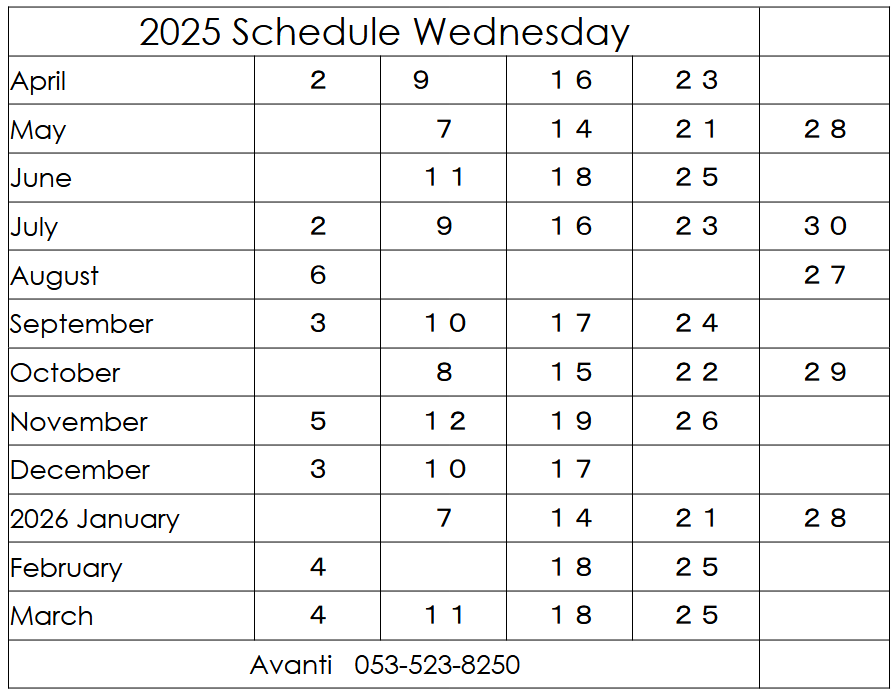 | 2025 Schedule Wednesday | | | | | |
|---|---|---|---|---|---|
| April | 2 | 9 | 16 | 23 | |
| May | | 7 | 14 | 21 | 28 |
| June | | 11 | 18 | 25 | |
| July | 2 | 9 | 16 | 23 | 30 |
| August | 6 | | | | 27 |
| September | 3 | 10 | 17 | 24 | |
| October | | 8 | 15 | 22 | 29 |
| November | 5 | 12 | 19 | 26 | |
| December | 3 | 10 | 17 | | |
| 2026 January | | 7 | 14 | 21 | 28 |
| February | 4 | | 18 | 25 | |
| March | 4 | 11 | 18 | 25 | |
| Avanti 053-523-8250 | | | | | |